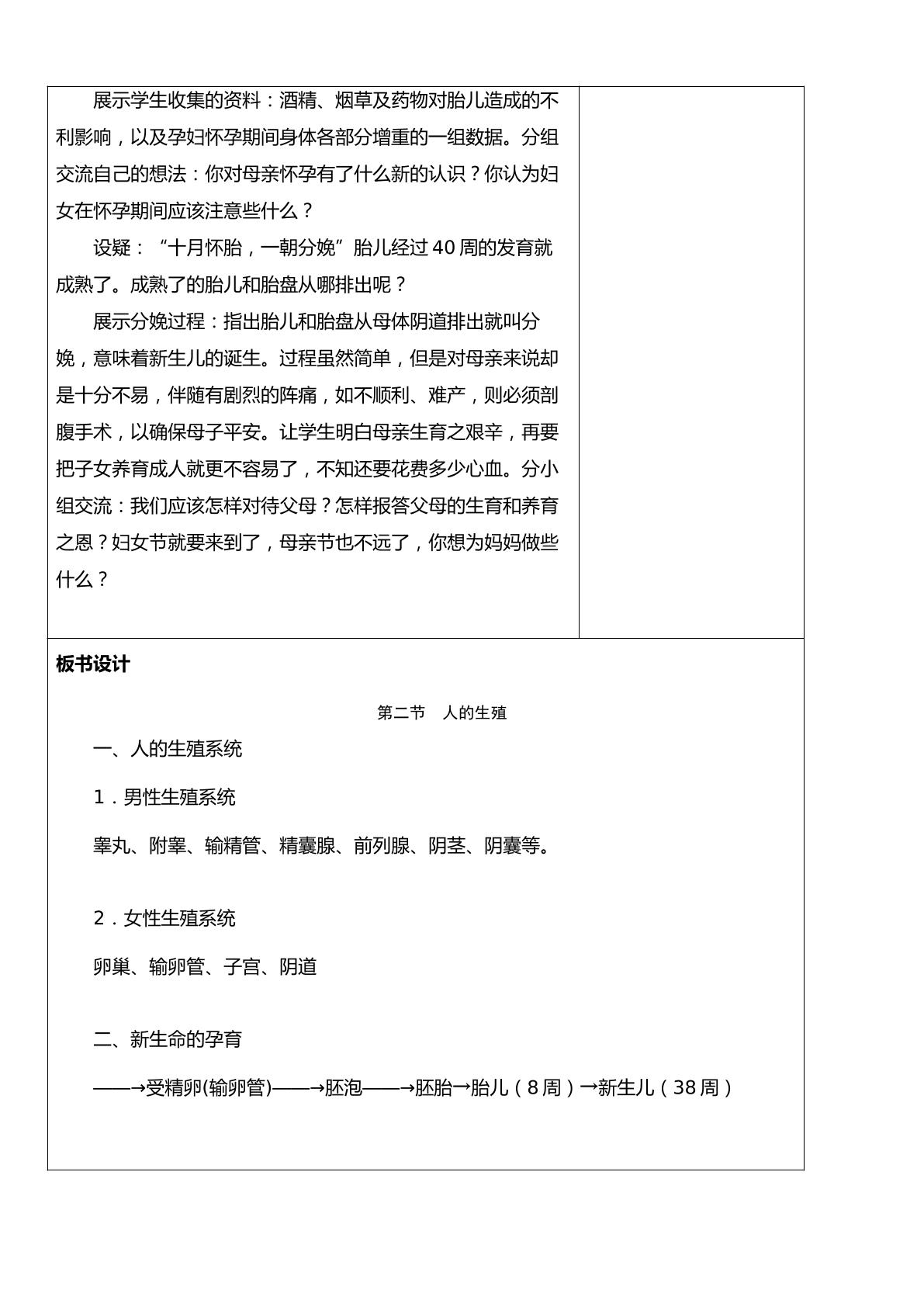 展示学生收集的资料：酒精、烟草及药物对胎儿造成的不利影响，以及孕妇怀孕期间身体各部分增重的一组数据。分组交流自己的想法：你对母亲怀孕有了什么新的认识？你认为妇女在怀孕期间应该注意些什么？

设疑：“十月怀胎，一朝分娩”胎儿经过40周的发育就成熟了。成熟了的胎儿和胎盘从哪排出呢？

展示分娩过程：指出胎儿和胎盘从母体阴道排出就叫分娩，意味着新生儿的诞生。过程虽然简单，但是对母亲来说却是十分不易，伴随有剧烈的阵痛，如不顺利、难产，则必须剖腹手术，以确保母子平安。让学生明白母亲生育之艰辛，再要把子女养育成人就更不容易了，不知还要花费多少心血。分小组交流：我们应该怎样对待父母？怎样报答父母的生育和养育之恩？妇女节就要来到了，母亲节也不远了，你想为妈妈做些什么？

板书设计

第二节 人的生殖

一、人的生殖系统

1．男性生殖系统

睾丸、附睾、输精管、精囊腺、前列腺、阴茎、阴囊等。

2．女性生殖系统

卵巢、输卵管、子宫、阴道

二、新生命的孕育

——→受精卵(输卵管)——→胚泡——→胚胎→胎儿（8周）→新生儿（38周）